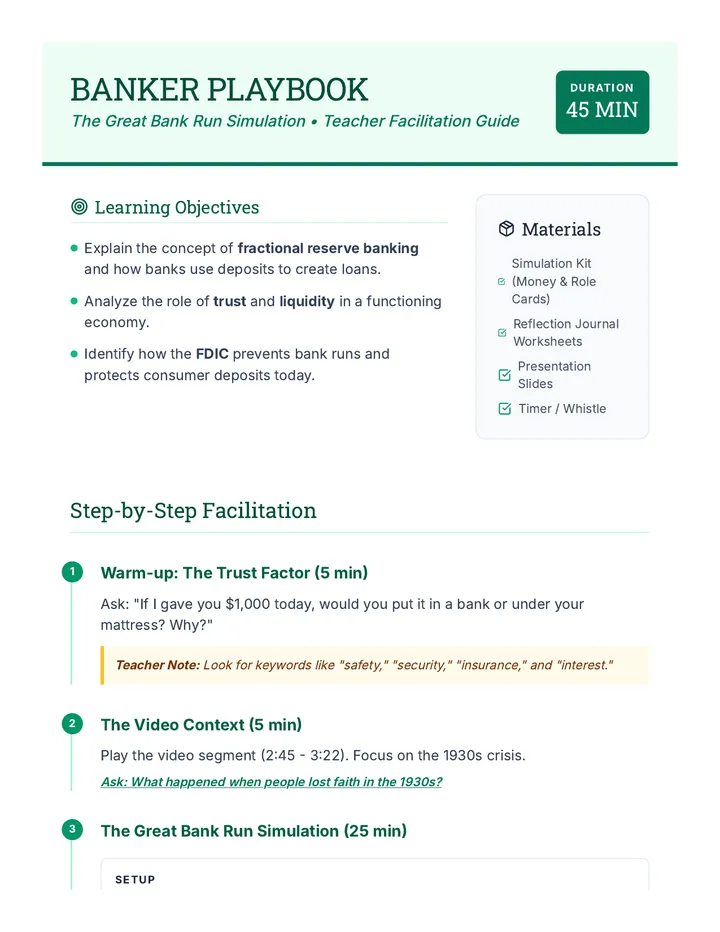 BANKER PLAYBOOK

The Great Bank Run Simulation • Teacher Facilitation Guide

DURATION
45 MIN

Learning Objectives

• Explain the concept of fractional reserve banking and how banks use deposits to create loans.
• Analyze the role of trust and liquidity in a functioning economy.
• Identify how the FDIC prevents bank runs and protects consumer deposits today.

Materials

☑ Simulation Kit (Money & Role Cards)
☑ Reflection Journal Worksheets
☑ Presentation Slides
☑ Timer / Whistle

Step-by-Step Facilitation

1 Warm-up: The Trust Factor (5 min)

Ask: "If I gave you $1,000 today, would you put it in a bank or under your mattress? Why?"

Teacher Note: Look for keywords like "safety," "security," "insurance," and "interest."

2 The Video Context (5 min)

Play the video segment (2:45 - 3:22). Focus on the 1930s crisis.

Ask: What happened when people lost faith in the 1930s?

3 The Great Bank Run Simulation (25 min)

SETUP